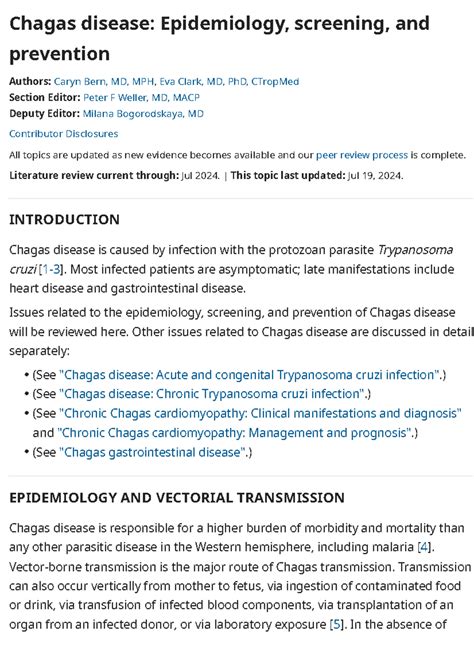 Chagas disease: Epidemiology, screening, and prevention

Authors: Caryn Bern, MD, MPH, Eva Clark, MD, PhD, CTropMed
Section Editor: Peter F Weller, MD, MACP
Deputy Editor: Milana Bogorodskaya, MD

Contributor Disclosures

All topics are updated as new evidence becomes available and our peer review process is complete.

Literature review current through: Jul 2024. | This topic last updated: Jul 19, 2024.

INTRODUCTION

Chagas disease is caused by infection with the protozoan parasite Trypanosoma cruzi [1-3]. Most infected patients are asymptomatic; late manifestations include heart disease and gastrointestinal disease.

Issues related to the epidemiology, screening, and prevention of Chagas disease will be reviewed here. Other issues related to Chagas disease are discussed in detail separately:

• (See "Chagas disease: Acute and congenital Trypanosoma cruzi infection".)
• (See "Chagas disease: Chronic Trypanosoma cruzi infection".)
• (See "Chronic Chagas cardiomyopathy: Clinical manifestations and diagnosis" and "Chronic Chagas cardiomyopathy: Management and prognosis".)
• (See "Chagas gastrointestinal disease".)

EPIDEMIOLOGY AND VECTORIAL TRANSMISSION

Chagas disease is responsible for a higher burden of morbidity and mortality than any other parasitic disease in the Western hemisphere, including malaria [4]. Vector-borne transmission is the major route of Chagas transmission. Transmission can also occur vertically from mother to fetus, via ingestion of contaminated food or drink, via transfusion of infected blood components, via transplantation of an organ from an infected donor, or via laboratory exposure [5]. In the absence of